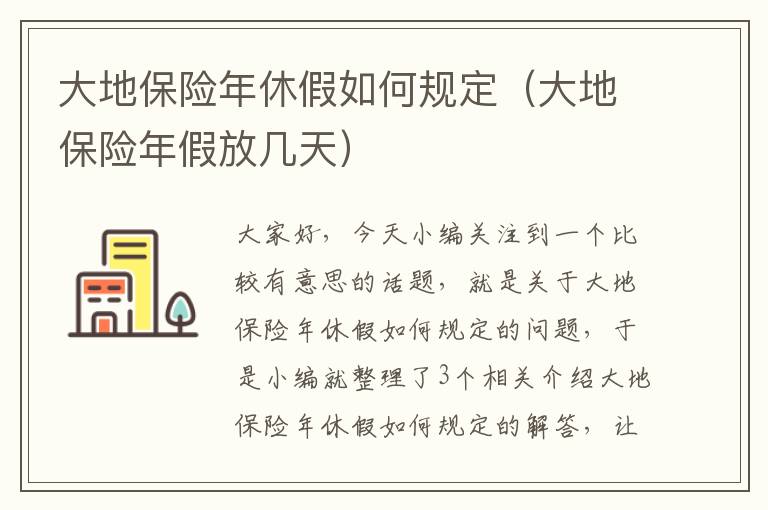 大地保险年休假如何规定（大地保险年假放几天）

大家好，今天小编关注到一个比较有意思的话题，就是关于大地保险年休假如何规定的问题，于是小编就整理了3个相关介绍大地保险年休假如何规定的解答，让